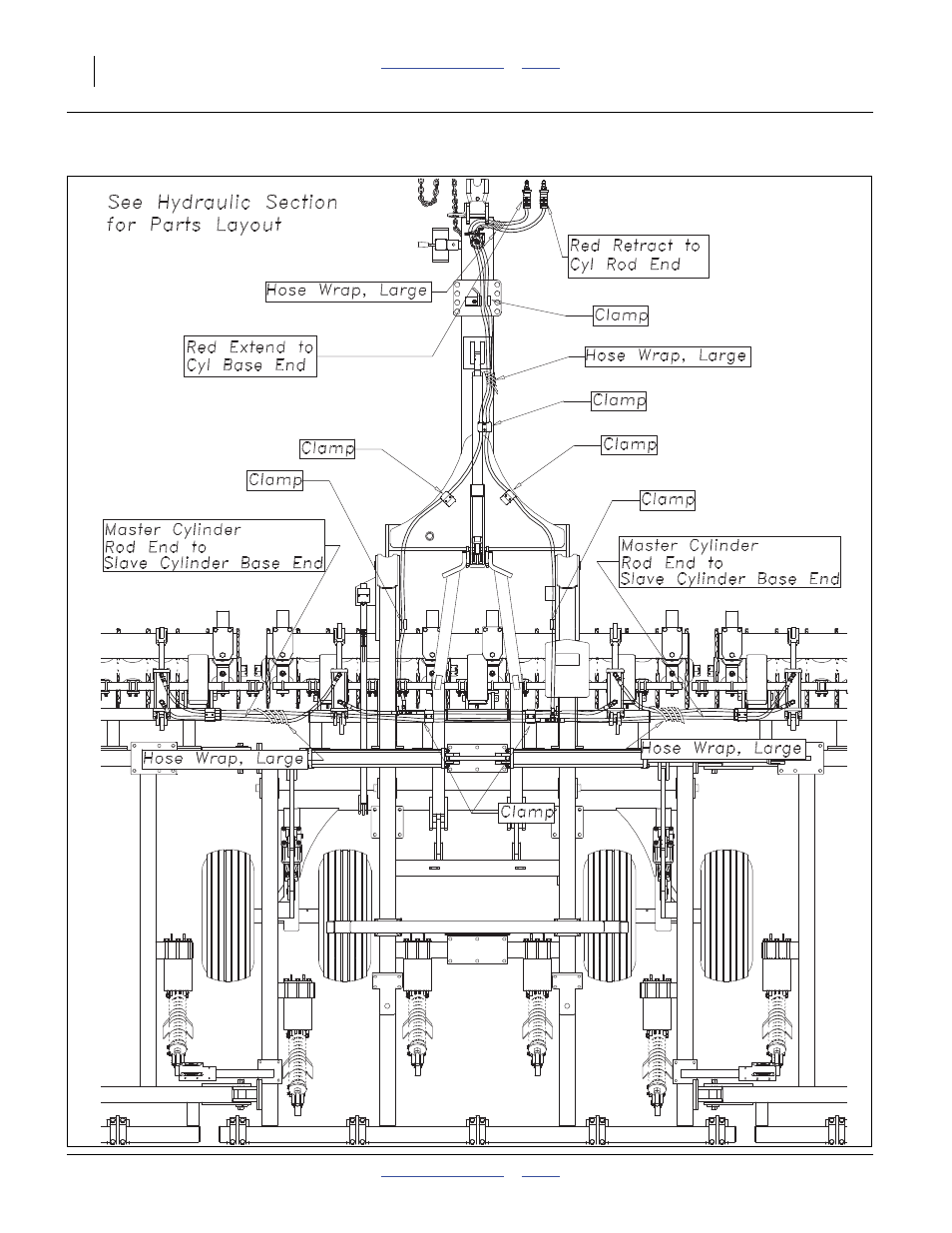 See Hydraulic Section for Parts Layout

Red Retract to Cyl Rod End

Hose Wrap, Large

Clamp

Red Extend to Cyl Base End

Hose Wrap, Large

Clamp

Clamp

Clamp

Clamp

Clamp

Master Cylinder Rod End to Slave Cylinder Base End

Master Cylinder Rod End to Slave Cylinder Base End

Hose Wrap, Large

Hose Wrap, Large

Clamp